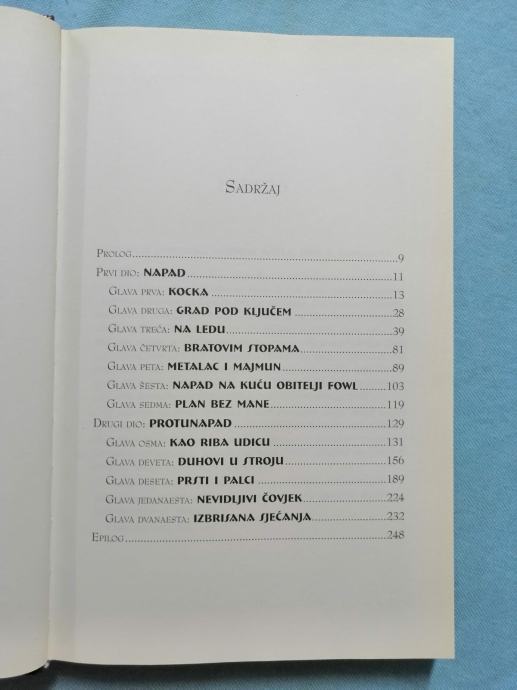 Sadržaj

Prolog 9
Prvi dio: NAPAD 11
Glava prva: KOCKA 13
Glava druga: GRAD POD KLJUČEM 28
Glava treća: NA LEDU 39
Glava četvrta: BRATOVIM STOPAMA 81
Glava peta: METALAC I MAJMUN 89
Glava šesta: NAPAD NA KUĆU OBITELJI FOWL 103
Glava sedma: PLAN BEZ MANE 119
Drugi dio: PROTUNAPAD 129
Glava osma: KAO RIBA UDICU 131
Glava deveta: DUHOVI U STROJU 156
Glava deseta: PRSTI I PALCI 189
Glava jedanaesta: NEVIDLJIVI ČOVJEK 224
Glava dvanaesta: IZBRISANA SJEĆANJA 232
Epilog 248